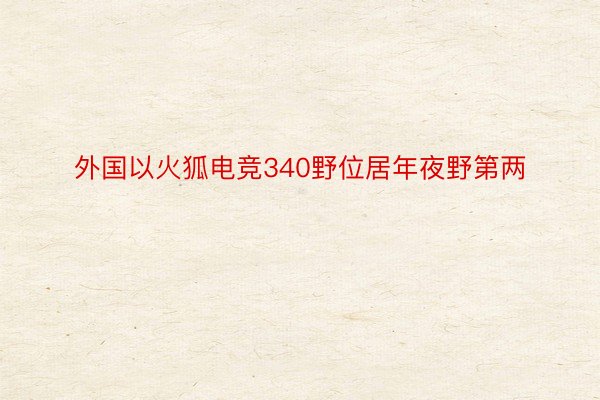 外国以火狐电竞340野位居年夜野第两